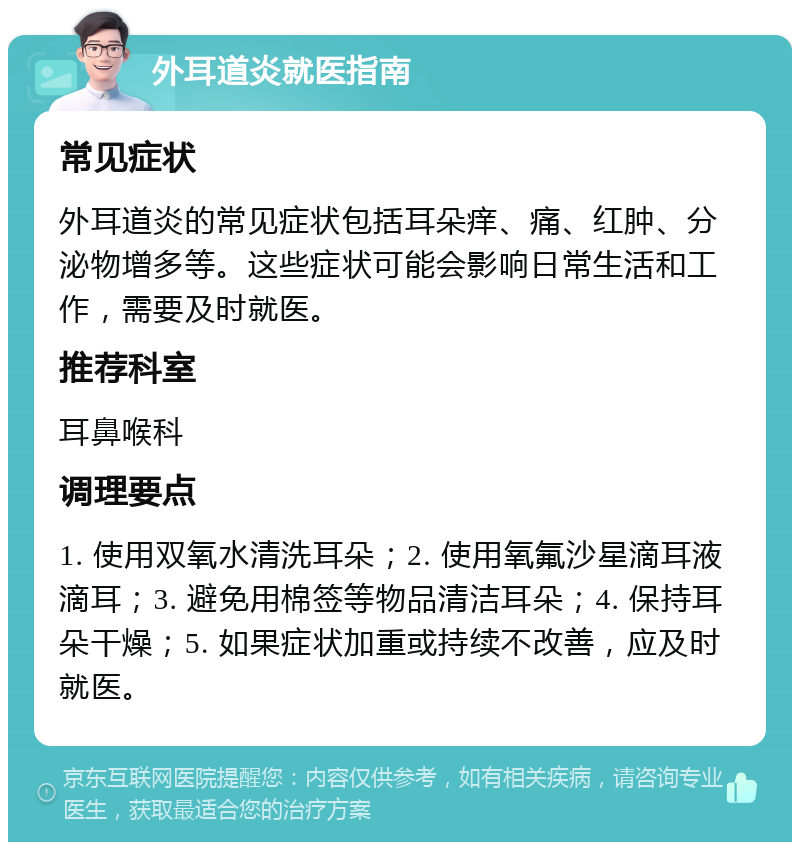 外耳道炎就医指南

常见症状

外耳道炎的常见症状包括耳朵痒、痛、红肿、分泌物增多等。这些症状可能会影响日常生活和工作，需要及时就医。

推荐科室

耳鼻喉科

调理要点

1. 使用双氧水清洗耳朵；2. 使用氧氟沙星滴耳液滴耳；3. 避免用棉签等物品清洁耳朵；4. 保持耳朵干燥；5. 如果症状加重或持续不改善，应及时就医。

京东互联网医院提醒您：内容仅供参考，如有相关疾病，请咨询专业医生，获取最适合您的治疗方案